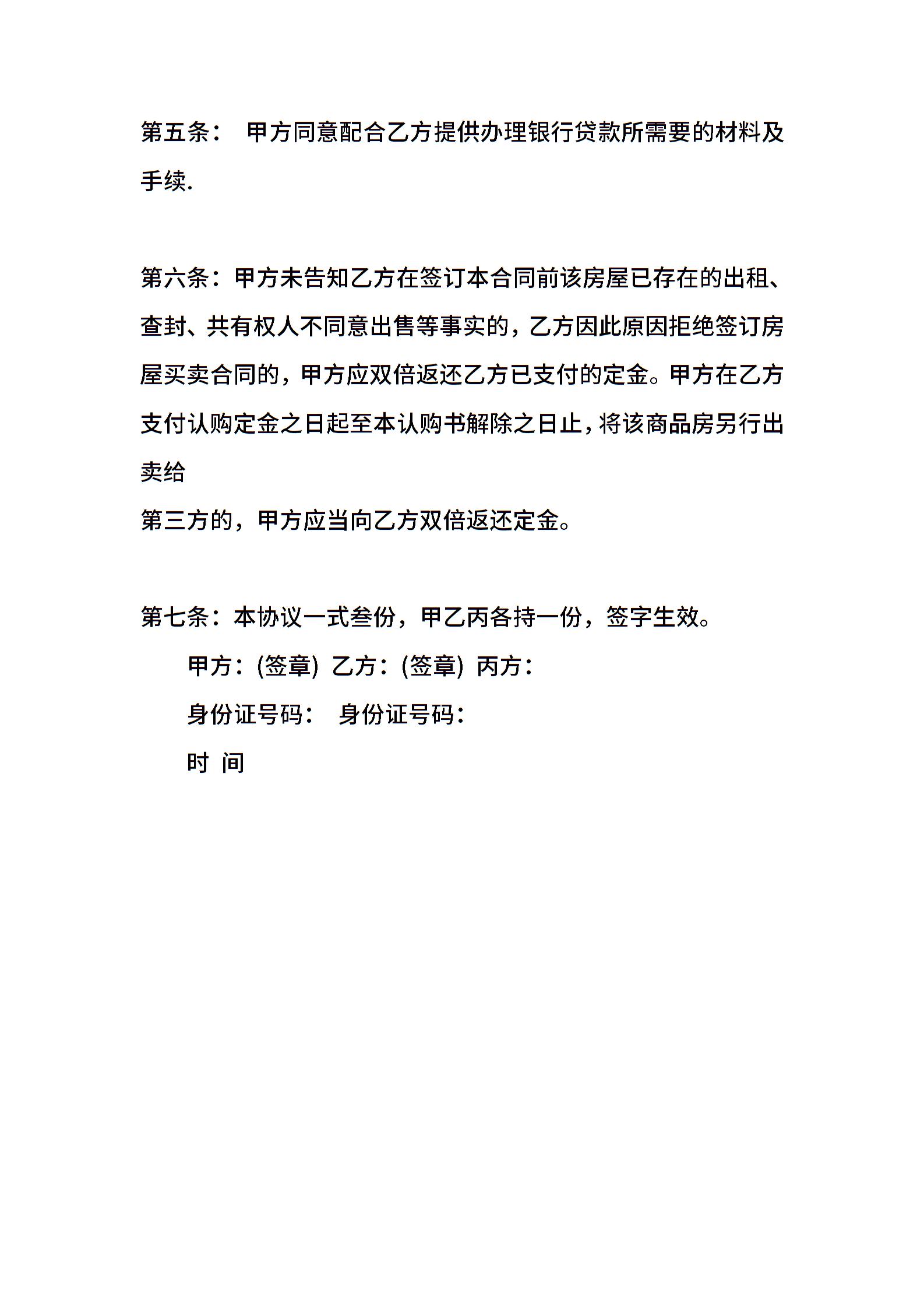 第五条： 甲方同意配合乙方提供办理银行贷款所需要的材料及手续.

第六条：甲方未告知乙方在签订本合同前该房屋已存在的出租、查封、共有权人不同意出售等事实的，乙方因此原因拒绝签订房屋买卖合同的，甲方应双倍返还乙方已支付的定金。甲方在乙方支付认购定金之日起至本认购书解除之日止，将该商品房另行出卖给
第三方的，甲方应当向乙方双倍返还定金。

第七条：本协议一式叁份，甲乙丙各持一份，签字生效。

甲方：(签章) 乙方：(签章) 丙方：

身份证号码： 身份证号码：

时 间